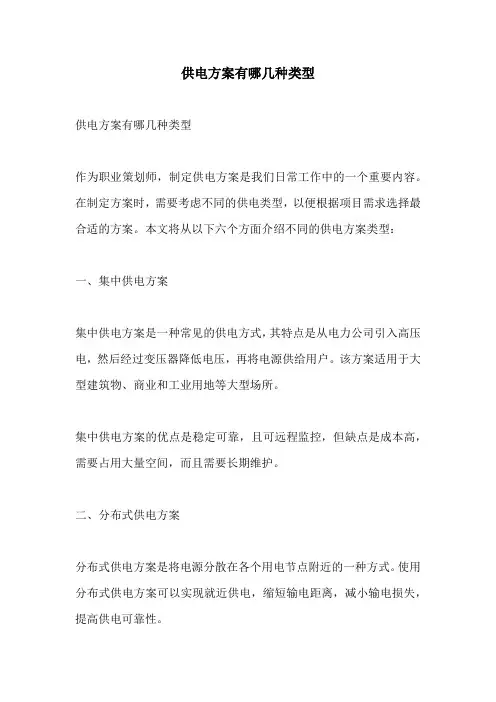 供电方案有哪几种类型

供电方案有哪几种类型

作为职业策划师，制定供电方案是我们日常工作中的一个重要内容。在制定方案时，需要考虑不同的供电类型，以便根据项目需求选择最合适的方案。本文将从以下六个方面介绍不同的供电方案类型：

一、集中供电方案

集中供电方案是一种常见的供电方式，其特点是从电力公司引入高压电，然后经过变压器降低电压，再将电源供给用户。该方案适用于大型建筑物、商业和工业用地等大型场所。

集中供电方案的优点是稳定可靠，且可远程监控，但缺点是成本高，需要占用大量空间，而且需要长期维护。

二、分布式供电方案

分布式供电方案是将电源分散在各个用电节点附近的一种方式。使用分布式供电方案可以实现就近供电，缩短输电距离，减小输电损失，提高供电可靠性。